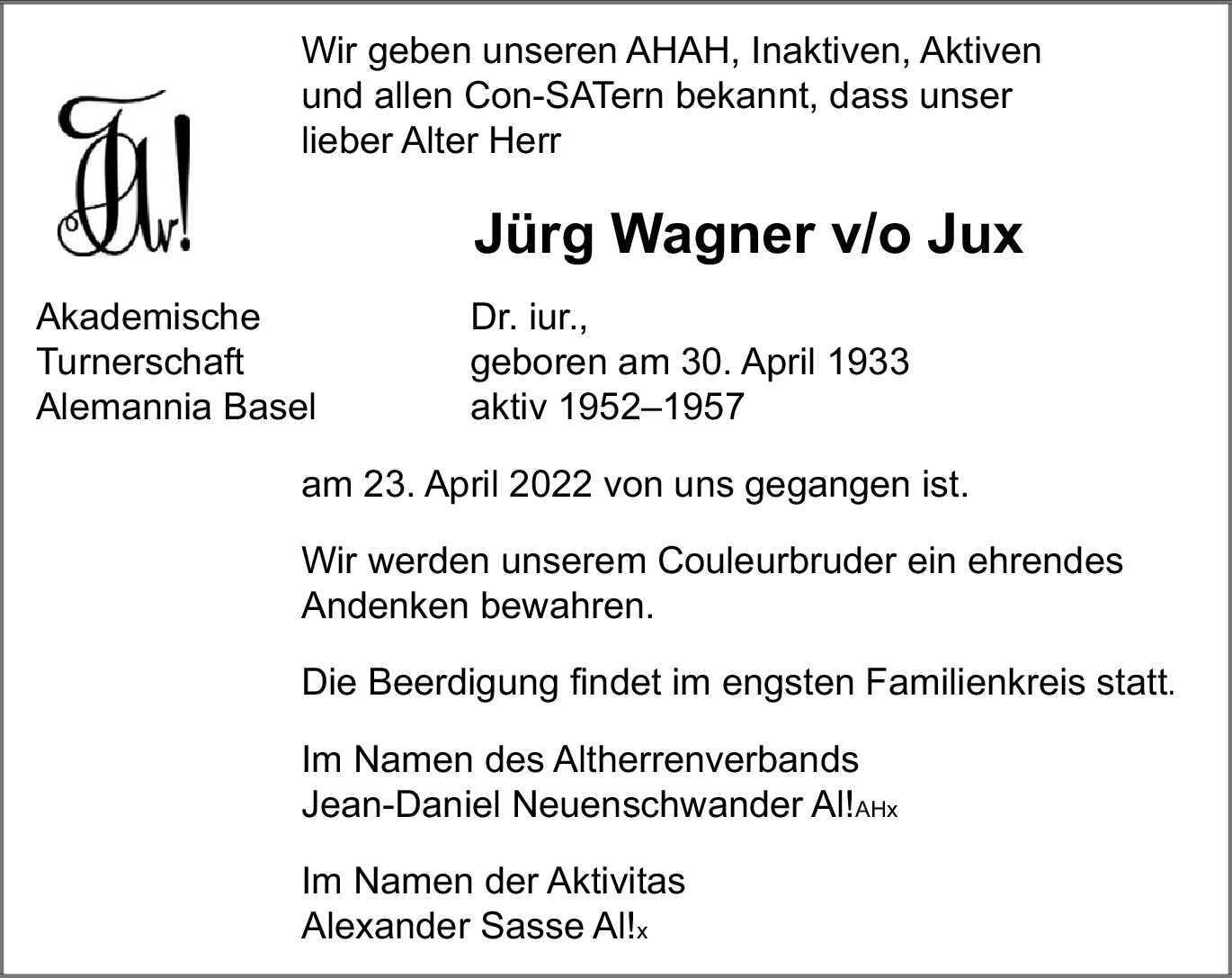 Wir geben unseren AHAH, Inaktiven, Aktiven und allen Con-SATern bekannt, dass unser lieber Alter Herr

Jürg Wagner v/o Jux

Akademische
Turnerschaft
Alemannia Basel

Dr. iur.,
geboren am 30. April 1933
aktiv 1952–1957

am 23. April 2022 von uns gegangen ist.

Wir werden unserem Couleurbruder ein ehrendes Andenken bewahren.

Die Beerdigung findet im engsten Familienkreis statt.

Im Namen des Altherrenverbands
Jean-Daniel Neuenschwander Al!AHx

Im Namen der Aktivitas
Alexander Sasse Al!x